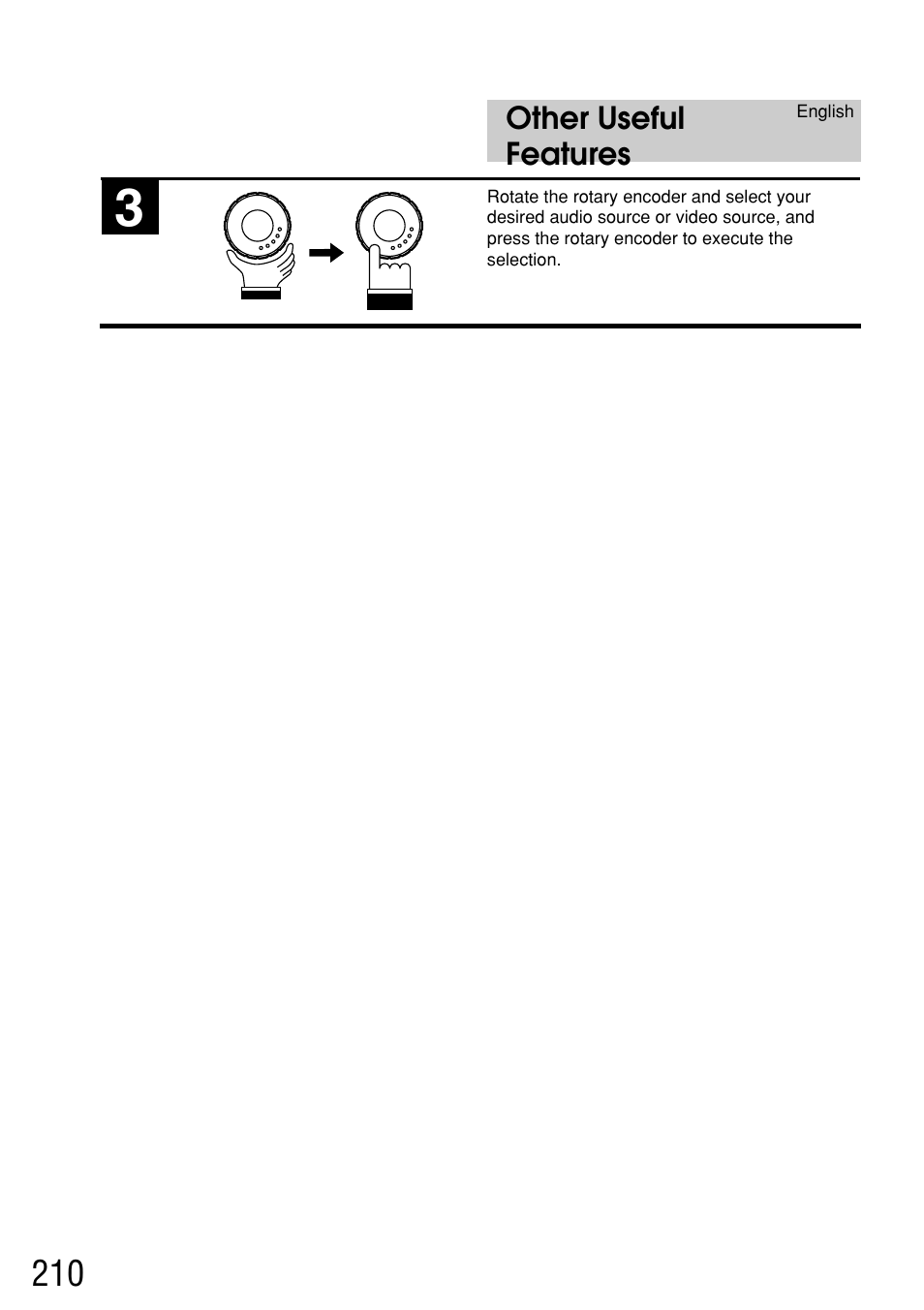 Other Useful Features

English

3

Rotate the rotary encoder and select your desired audio source or video source, and press the rotary encoder to execute the selection.

210